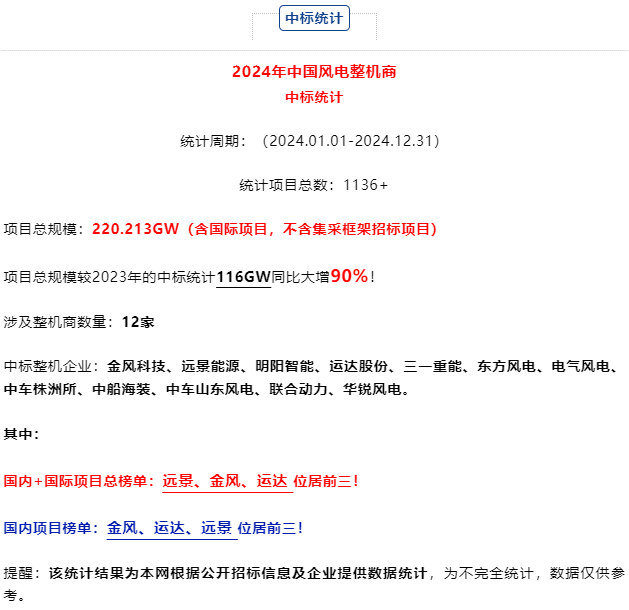 中标统计

2024年中国风电整机商
中标统计

统计周期：（2024.01.01-2024.12.31）

统计项目总数：1136+

项目总规模：220.213GW（含国际项目，不含集采框架招标项目）

项目总规模较2023年的中标统计116GW同比大增90%！

涉及整机商数量：12家

中标整机企业：金风科技、远景能源、明阳智能、运达股份、三一重能、东方风电、电气风电、中车株洲所、中船海装、中车山东风电、联合动力、华锐风电。

其中：

国内+国际项目总榜单：远景、金风、运达 位居前三！

国内项目榜单：金风、运达、远景 位居前三！

提醒：该统计结果为本网根据公开招标信息及企业提供数据统计，为不完全统计，数据仅供参考。